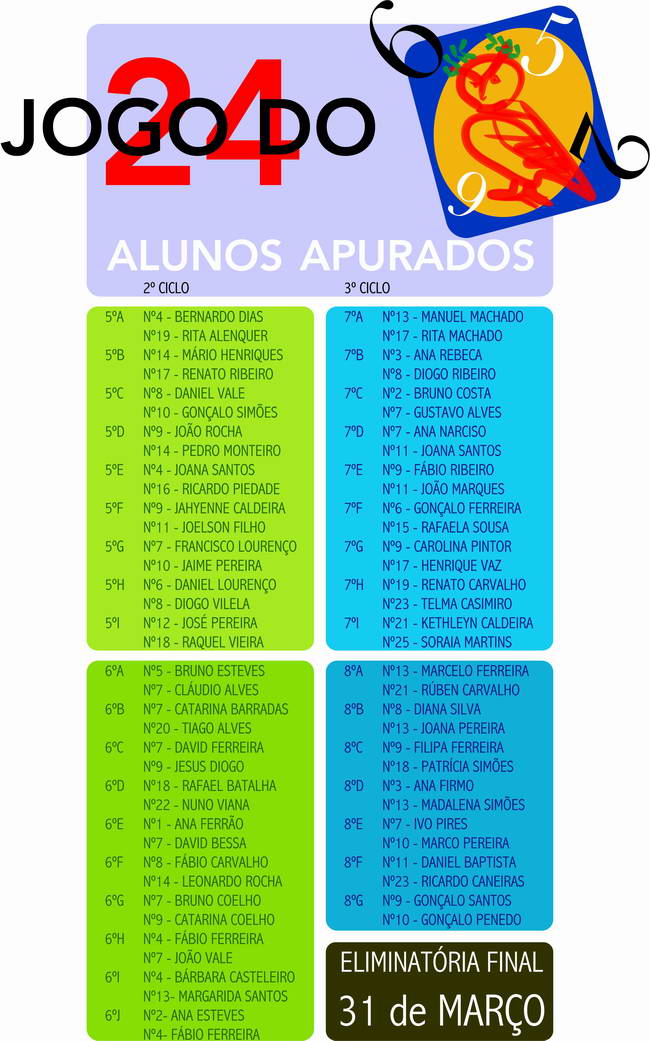 JOGO DO 24

6 5 7 9

ALUNOS APURADOS

2º CICLO

5ºA Nº4 - BERNARDO DIAS
Nº19 - RITA ALENQUER
5ºB Nº14 - MÁRIO HENRIQUES
Nº17 - RENATO RIBEIRO
5ºC Nº8 - DANIEL VALE
Nº10 - GONÇALO SIMÕES
5ºD Nº9 - JOÃO ROCHA
Nº14 - PEDRO MONTEIRO
5ºE Nº4 - JOANA SANTOS
Nº16 - RICARDO PIEDADE
5ºF Nº9 - JAHYENNE CALDEIRA
Nº11 - JOELSON FILHO
5ºG Nº7 - FRANCISCO LOURENÇO
Nº10 - JAIME PEREIRA
5ºH Nº6 - DANIEL LOURENÇO
Nº8 - DIOGO VILELA
5ºI Nº12 - JOSÉ PEREIRA
Nº18 - RAQUEL VIEIRA

6ºA Nº5 - BRUNO ESTEVES
Nº7 - CLÁUDIO ALVES
6ºB Nº7 - CATARINA BARRADAS
Nº20 - TIAGO ALVES
6ºC Nº7 - DAVID FERREIRA
Nº9 - JESUS DIOGO
6ºD Nº18 - RAFAEL BATALHA
Nº22 - NUNO VIANA
6ºE Nº1 - ANA FERRÃO
Nº7 - DAVID BESSA
6ºF Nº8 - FÁBIO CARVALHO
Nº14 - LEONARDO ROCHA
6ºG Nº7 - BRUNO COELHO
Nº9 - CATARINA COELHO
6ºH Nº4 - FÁBIO FERREIRA
Nº7 - JOÃO VALE
6ºI Nº4 - BÁRBARA CASTELEIRO
Nº13- MARGARIDA SANTOS
6ºJ Nº2- ANA ESTEVES
Nº4- FÁBIO FERREIRA

3º CICLO

7ºA Nº13 - MANUEL MACHADO
Nº17 - RITA MACHADO
7ºB Nº3 - ANA REBECA
Nº8 - DIOGO RIBEIRO
7ºC Nº2 - BRUNO COSTA
Nº7 - GUSTAVO ALVES
7ºD Nº7 - ANA NARCISO
Nº11 - JOANA SANTOS
7ºE Nº9 - FÁBIO RIBEIRO
Nº11 - JOÃO MARQUES
7ºF Nº6 - GONÇALO FERREIRA
Nº15 - RAFAELA SOUSA
7ºG Nº9 - CAROLINA PINTOR
Nº17 - HENRIQUE VAZ
7ºH Nº19 - RENATO CARVALHO
Nº23 - TELMA CASIMIRO
7ºI Nº21 - KETHLEYN CALDEIRA
Nº25 - SORAIA MARTINS

8ºA Nº13 - MARCELO FERREIRA
Nº21 - RÚBEN CARVALHO
8ºB Nº8 - DIANA SILVA
Nº13 - JOANA PEREIRA
8ºC Nº9 - FILIPA FERREIRA
Nº18 - PATRÍCIA SIMÕES
8ºD Nº3 - ANA FIRMO
Nº13 - MADALENA SIMÕES
8ºE Nº7 - IVO PIRES
Nº10 - MARCO PEREIRA
8ºF Nº11 - DANIEL BAPTISTA
Nº23 - RICARDO CANEIRAS
8ºG Nº9 - GONÇALO SANTOS
Nº10 - GONÇALO PENEDO

ELIMINATÓRIA FINAL
31 de MARÇO